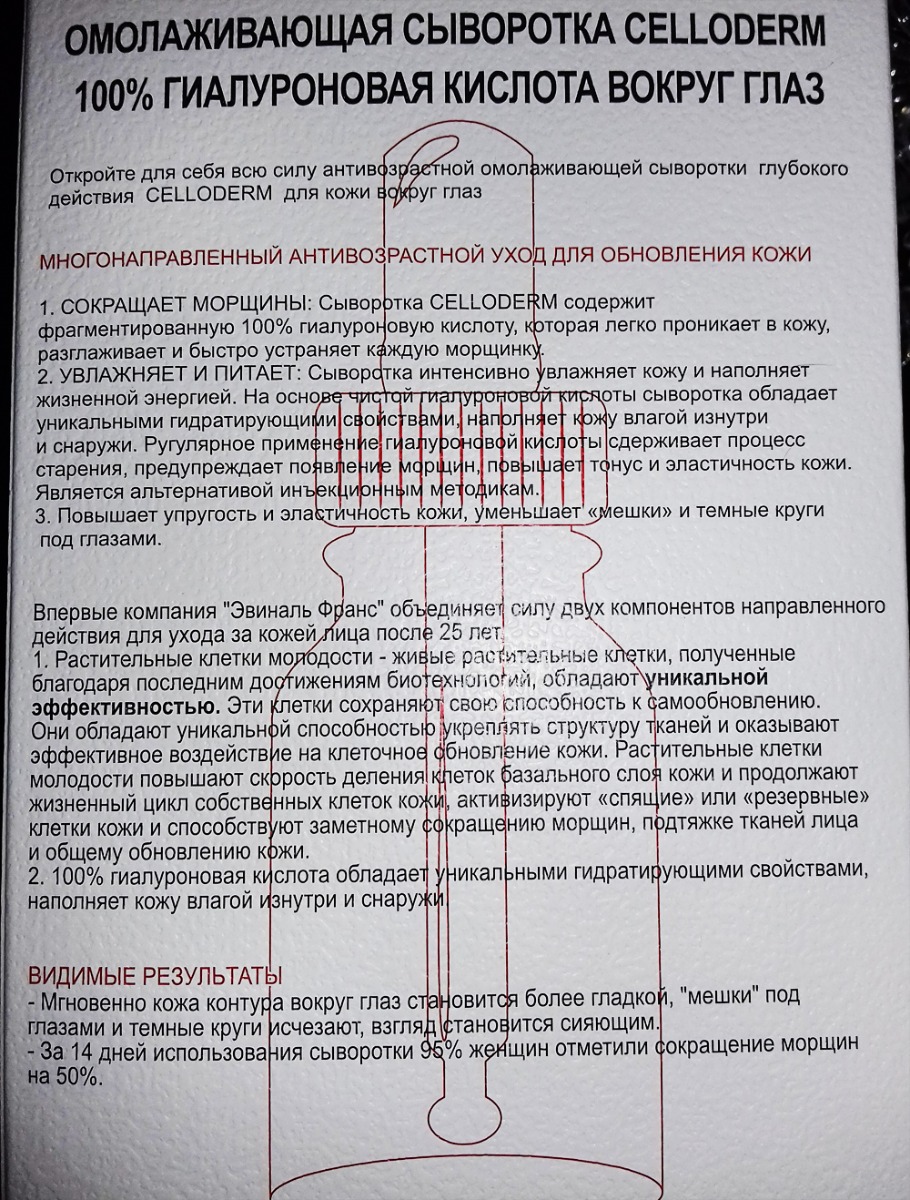 ОМОЛАЖИВАЮЩАЯ СЫВОРОТКА CELLODERM
100% ГИАЛУРОНОВАЯ КИСЛОТА ВОКРУГ ГЛАЗ

Откройте для себя всю силу антивозрастной омолаживающей сыворотки глубокого действия CELLODERM для кожи вокруг глаз

МНОГОНАПРАВЛЕННЫЙ АНТИВОЗРАСТНОЙ УХОД ДЛЯ ОБНОВЛЕНИЯ КОЖИ

1. СОКРАЩАЕТ МОРЩИНЫ: Сыворотка CELLODERM содержит фрагментированную 100% гиалуроновую кислоту, которая легко проникает в кожу, разглаживает и быстро устраняет каждую морщинку.
2. УВЛАЖНЯЕТ И ПИТАЕТ: Сыворотка интенсивно увлажняет кожу и наполняет жизненной энергией. На основе чистой гиалуроновой кислоты сыворотка обладает уникальными гидратирующими свойствами, наполняет кожу влагой изнутри и снаружи. Ругулярное применение гиалуроновой кислоты сдерживает процесс старения, предупреждает появление морщин, повышает тонус и эластичность кожи. Является альтернативой инъекционным методикам.
3. Повышает упругость и эластичность кожи, уменьшает «мешки» и темные круги под глазами.

Впервые компания "Эвиналь Франс" объединяет силу двух компонентов направленного действия для ухода за кожей лица после 25 лет.
1. Растительные клетки молодости - живые растительные клетки, полученные благодаря последним достижениям биотехнологий, обладают уникальной эффективностью. Эти клетки сохраняют свою способность к самообновлению. Они обладают уникальной способностью укреплять структуру тканей и оказывают эффективное воздействие на клеточное обновление кожи. Растительные клетки молодости повышают скорость деления клеток базального слоя кожи и продолжают жизненный цикл собственных клеток кожи, активизируют «спящие» или «резервные» клетки кожи и способствуют заметному сокращению морщин, подтяжке тканей лица и общему обновлению кожи.
2. 100% гиалуроновая кислота обладает уникальными гидратирующими свойствами, наполняет кожу влагой изнутри и снаружи.

ВИДИМЫЕ РЕЗУЛЬТАТЫ
- Мгновенно кожа контура вокруг глаз становится более гладкой, "мешки" под глазами и темные круги исчезают, взгляд становится сияющим.
- За 14 дней использования сыворотки 95% женщин отметили сокращение морщин на 50%.